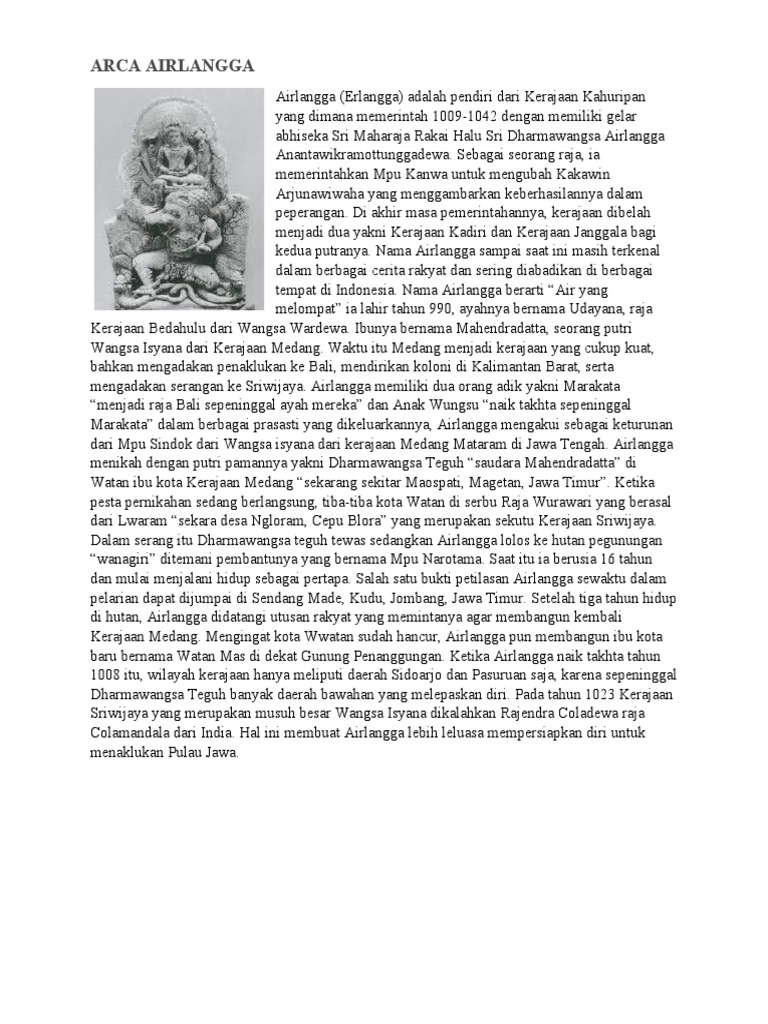 ARCA AIRLANGGA

Airlangga (Erlangga) adalah pendiri dari Kerajaan Kahuripan yang dimana memerintah 1009-1042 dengan memiliki gelar abhiseka Sri Maharaja Rakai Halu Sri Dharmawangsa Airlangga Anantawikramottunggadewa. Sebagai seorang raja, ia memerintahkan Mpu Kanwa untuk mengubah Kakawin Arjunawiwaha yang menggambarkan keberhasilannya dalam peperangan. Di akhir masa pemerintahannya, kerajaan dibelah menjadi dua yakni Kerajaan Kadiri dan Kerajaan Janggala bagi kedua putranya. Nama Airlangga sampai saat ini masih terkenal dalam berbagai cerita rakyat dan sering diabadikan di berbagai tempat di Indonesia. Nama Airlangga berarti "Air yang melompat" ia lahir tahun 990, ayahnya bernama Udayana, raja Kerajaan Bedahulu dari Wangsa Wardewa. Ibunya bernama Mahendradatta, seorang putri Wangsa Isyana dari Kerajaan Medang. Waktu itu Medang menjadi kerajaan yang cukup kuat, bahkan mengadakan penaklukan ke Bali, mendirikan koloni di Kalimantan Barat, serta mengadakan serangan ke Sriwijaya. Airlangga memiliki dua orang adik yakni Marakata "menjadi raja Bali sepeninggal ayah mereka" dan Anak Wungsu "naik takhta sepeninggal Marakata" dalam berbagai prasasti yang dikeluarkannya, Airlangga mengakui sebagai keturunan dari Mpu Sindok dari Wangsa isyana dari kerajaan Medang Mataram di Jawa Tengah. Airlangga menikah dengan putri pamannya yakni Dharmawangsa Teguh "saudara Mahendradatta" di Watan ibu kota Kerajaan Medang "sekarang sekitar Maospati, Magetan, Jawa Timur". Ketika pesta pernikahan sedang berlangsung, tiba-tiba kota Watan di serbu Raja Wurawari yang berasal dari Lwaram "sekara desa Ngloram, Cepu Blora" yang merupakan sekutu Kerajaan Sriwijaya. Dalam serang itu Dharmawangsa teguh tewas sedangkan Airlangga lolos ke hutan pegunungan "wanagiri" ditemani pembantunya yang bernama Mpu Narotama. Saat itu ia berusia 16 tahun dan mulai menjalani hidup sebagai pertapa. Salah satu bukti petilasan Airlangga sewaktu dalam pelarian dapat dijumpai di Sendang Made, Kudu, Jombang, Jawa Timur. Setelah tiga tahun hidup di hutan, Airlangga didatangi utusan rakyat yang memintanya agar membangun kembali Kerajaan Medang. Mengingat kota Wwatan sudah hancur, Airlangga pun membangun ibu kota baru bernama Watan Mas di dekat Gunung Penanggungan. Ketika Airlangga naik takhta tahun 1008 itu, wilayah kerajaan hanya meliputi daerah Sidoarjo dan Pasuruan saja, karena sepeninggal Dharmawangsa Teguh banyak daerah bawahan yang melepaskan diri. Pada tahun 1023 Kerajaan Sriwijaya yang merupakan musuh besar Wangsa Isyana dikalahkan Rajendra Coladewa raja Colamandala dari India. Hal ini membuat Airlangga lebih leluasa mempersiapkan diri untuk menaklukan Pulau Jawa.